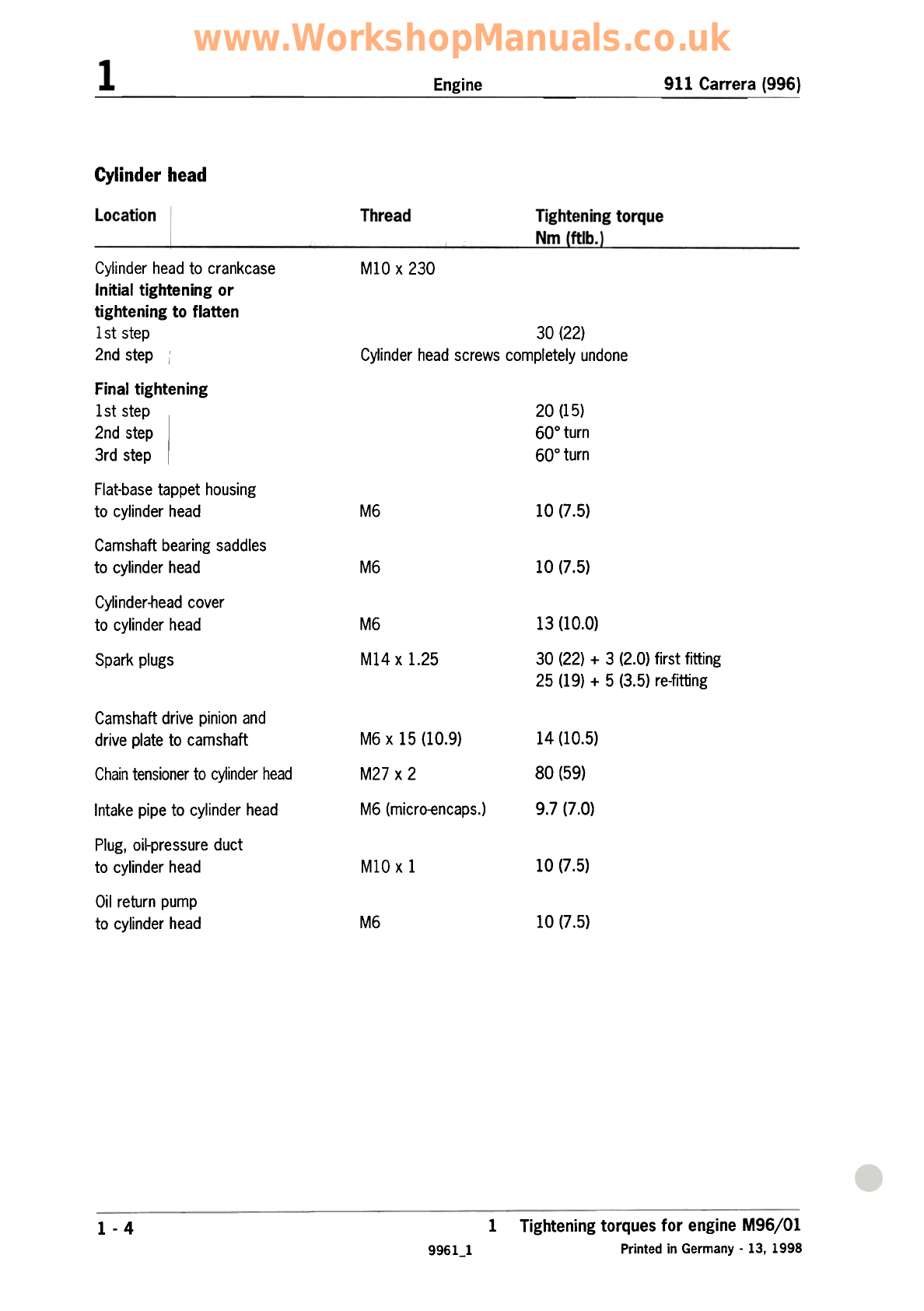 www.WorkshopManuals.co.uk

1 Engine 911 Carrera (996)

Cylinder head

| Location | Thread | Tightening torque Nm (ftlb.) |
|---|---|---|
| Cylinder head to crankcase | M10 x 230 | |
| **Initial tightening or tightening to flatten** | | |
| 1st step | | 30 (22) |
| 2nd step | Cylinder head screws completely undone | |
| **Final tightening** | | |
| 1st step | | 20 (15) |
| 2nd step | | 60° turn |
| 3rd step | | 60° turn |
| Flat-base tappet housing to cylinder head | M6 | 10 (7.5) |
| Camshaft bearing saddles to cylinder head | M6 | 10 (7.5) |
| Cylinder-head cover to cylinder head | M6 | 13 (10.0) |
| Spark plugs | M14 x 1.25 | 30 (22) + 3 (2.0) first fitting 25 (19) + 5 (3.5) re-fitting |
| Camshaft drive pinion and drive plate to camshaft | M6 x 15 (10.9) | 14 (10.5) |
| Chain tensioner to cylinder head | M27 x 2 | 80 (59) |
| Intake pipe to cylinder head | M6 (micro-encaps.) | 9.7 (7.0) |
| Plug, oil-pressure duct to cylinder head | M10 x 1 | 10 (7.5) |
| Oil return pump to cylinder head | M6 | 10 (7.5) |

1 - 4 1 Tightening torques for engine M96/01
9961_1 Printed in Germany - 13, 1998